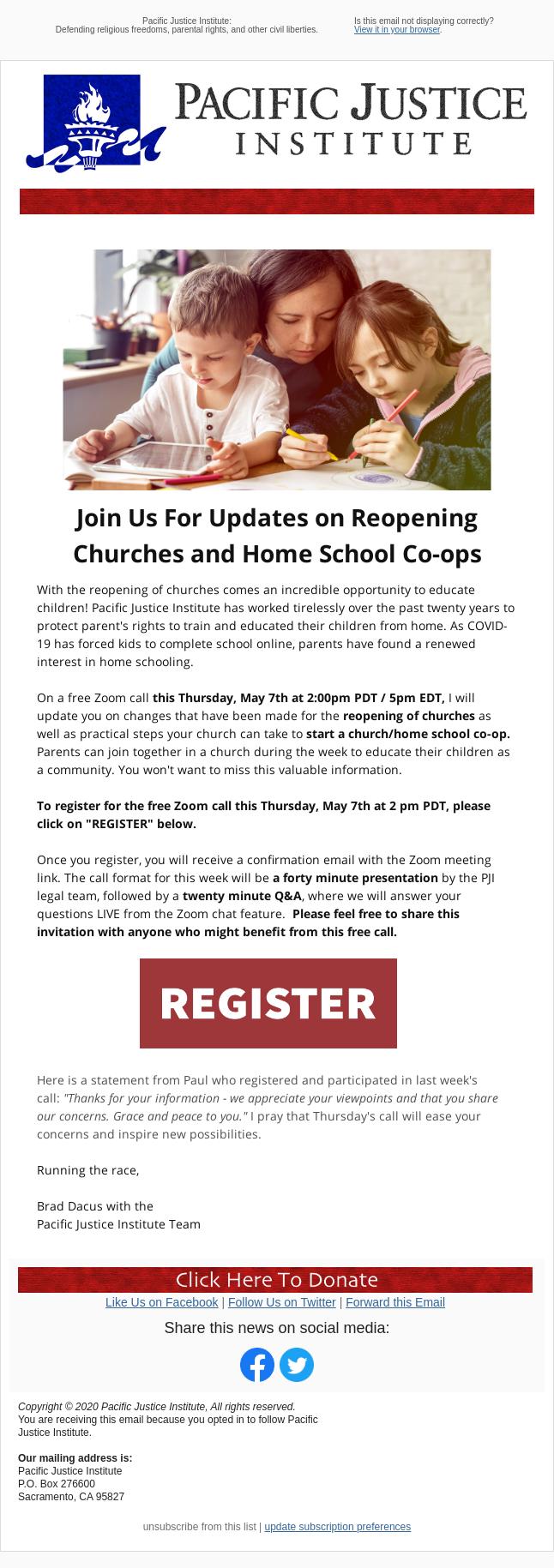 Pacific Justice Institute:
Defending religious freedoms, parental rights, and other civil liberties.

Is this email not displaying correctly?
View it in your browser.

PACIFIC JUSTICE INSTITUTE

Join Us For Updates on Reopening Churches and Home School Co-ops

With the reopening of churches comes an incredible opportunity to educate children! Pacific Justice Institute has worked tirelessly over the past twenty years to protect parent's rights to train and educated their children from home. As COVID-19 has forced kids to complete school online, parents have found a renewed interest in home schooling.

On a free Zoom call this Thursday, May 7th at 2:00pm PDT / 5pm EDT, I will update you on changes that have been made for the reopening of churches as well as practical steps your church can take to start a church/home school co-op. Parents can join together in a church during the week to educate their children as a community. You won't want to miss this valuable information.

To register for the free Zoom call this Thursday, May 7th at 2 pm PDT, please click on "REGISTER" below.

Once you register, you will receive a confirmation email with the Zoom meeting link. The call format for this week will be a forty minute presentation by the PJI legal team, followed by a twenty minute Q&A, where we will answer your questions LIVE from the Zoom chat feature. Please feel free to share this invitation with anyone who might benefit from this free call.

REGISTER

Here is a statement from Paul who registered and participated in last week's call: "Thanks for your information - we appreciate your viewpoints and that you share our concerns. Grace and peace to you." I pray that Thursday's call will ease your concerns and inspire new possibilities.

Running the race,

Brad Dacus with the
Pacific Justice Institute Team

Click Here To Donate

Like Us on Facebook | Follow Us on Twitter | Forward this Email

Share this news on social media:

Copyright © 2020 Pacific Justice Institute, All rights reserved.
You are receiving this email because you opted in to follow Pacific Justice Institute.

Our mailing address is:
Pacific Justice Institute
P.O. Box 276600
Sacramento, CA 95827

unsubscribe from this list | update subscription preferences